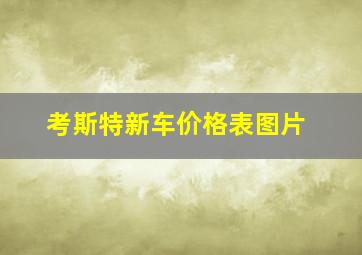 考斯特新车价格表图片